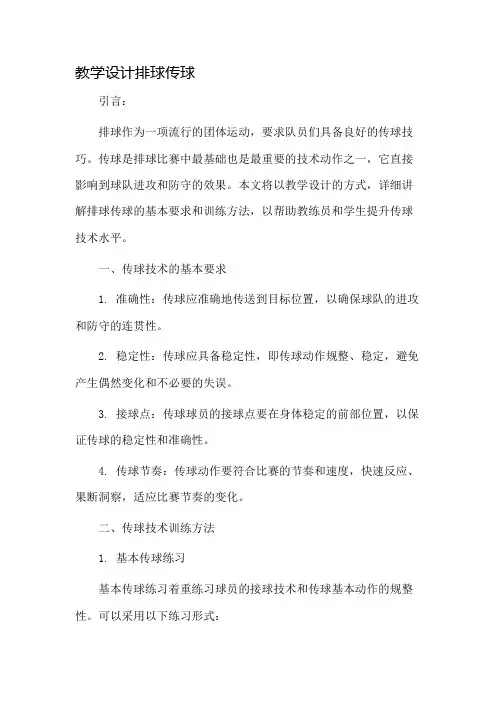 教学设计排球传球

引言：

排球作为一项流行的团体运动，要求队员们具备良好的传球技巧。传球是排球比赛中最基础也是最重要的技术动作之一，它直接影响到球队进攻和防守的效果。本文将以教学设计的方式，详细讲解排球传球的基本要求和训练方法，以帮助教练员和学生提升传球技术水平。

一、传球技术的基本要求

1. 准确性：传球应准确地传送到目标位置，以确保球队的进攻和防守的连贯性。

2. 稳定性：传球应具备稳定性，即传球动作规整、稳定，避免产生偶然变化和不必要的失误。

3. 接球点：传球球员的接球点要在身体稳定的前部位置，以保证传球的稳定性和准确性。

4. 传球节奏：传球动作要符合比赛的节奏和速度，快速反应、果断洞察，适应比赛节奏的变化。

二、传球技术训练方法

1. 基本传球练习

基本传球练习着重练习球员的接球技术和传球基本动作的规整性。可以采用以下练习形式：